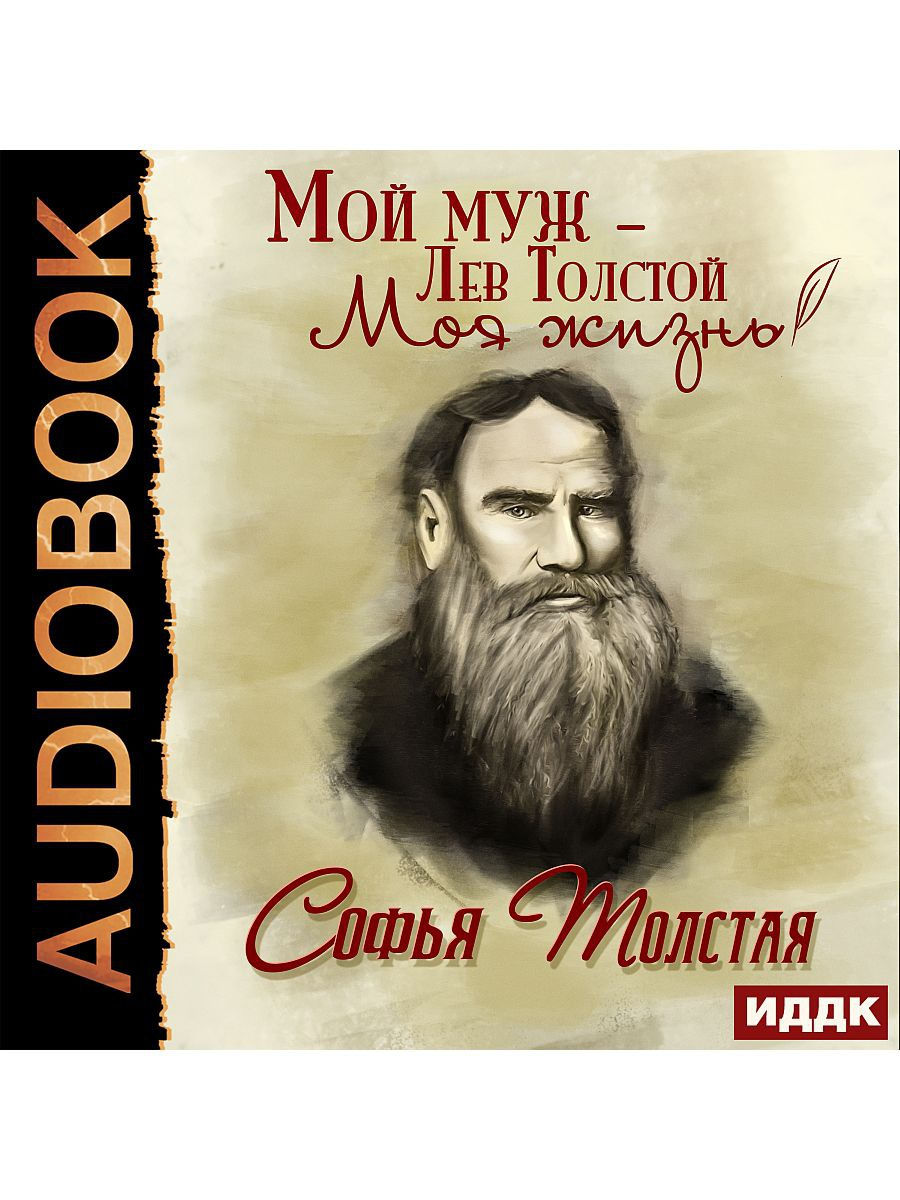 AUDIOBOOK

Мой муж –
Лев Толстой
Моя жизнь

Софья Толстая

ИДДК